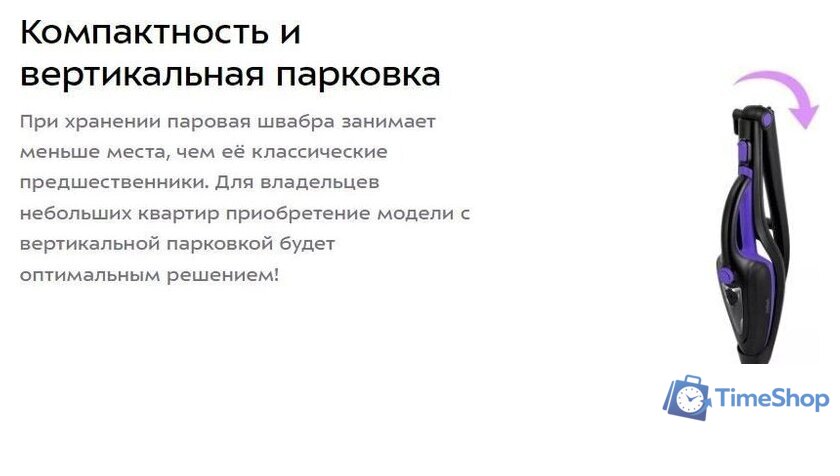 Компактность и вертикальная парковка

При хранении паровая швабра занимает меньше места, чем её классические предшественники. Для владельцев небольших квартир приобретение модели с вертикальной парковкой будет оптимальным решением!

TimeShop